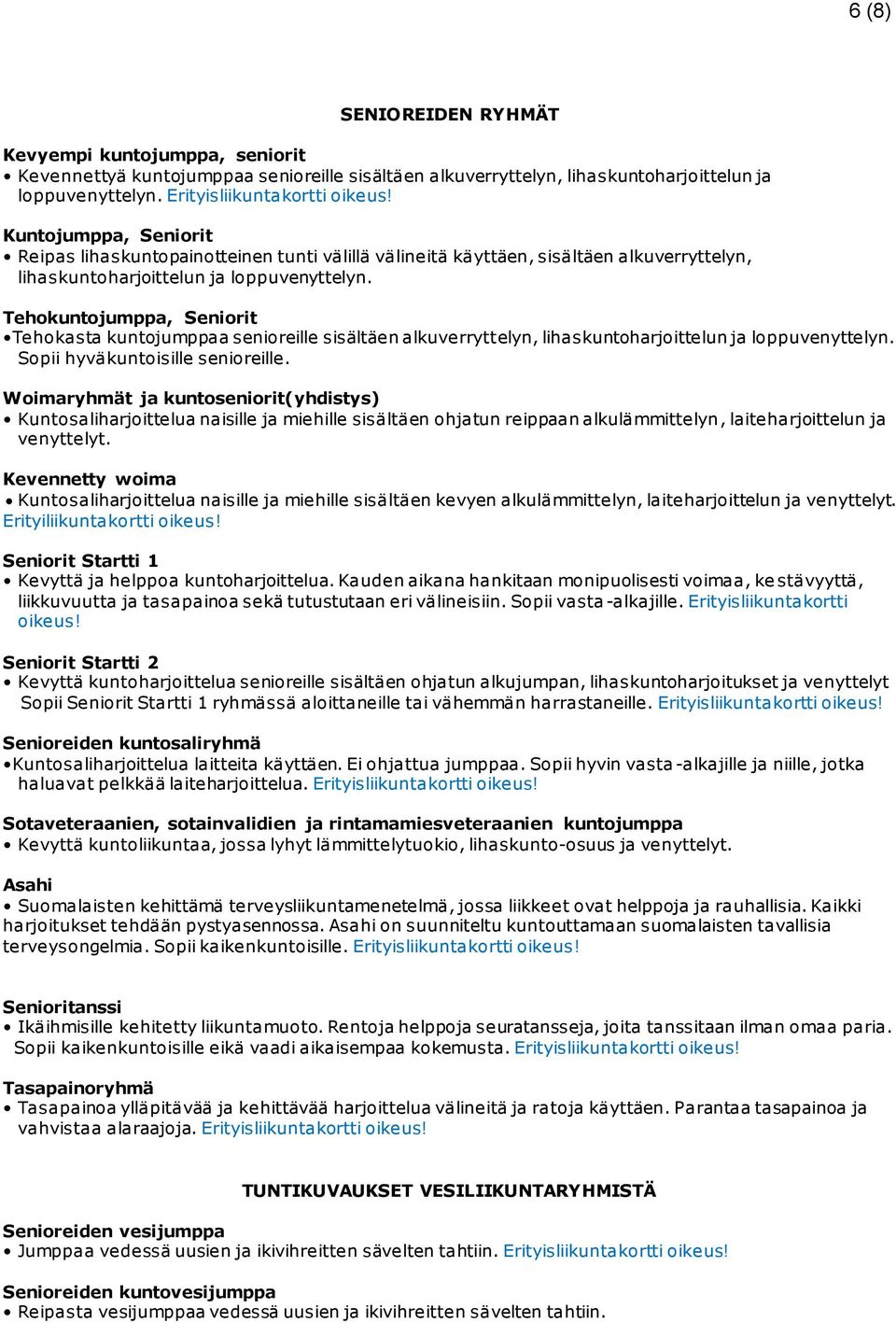 6 (8)

SENIOREIDEN RYHMÄT

Kevyempi kuntojumppa, seniorit
• Kevennettyä kuntojumppaa senioreille sisältäen alkuverryttelyn, lihaskuntoharjoittelun ja loppuvenyttelyn. Erityisliikuntakortti oikeus!

Kuntojumppa, Seniorit
• Reipas lihaskuntopainotteinen tunti välillä välineitä käyttäen, sisältäen alkuverryttelyn, lihaskuntoharjoittelun ja loppuvenyttelyn.

Tehokuntojumppa, Seniorit
•Tehokasta kuntojumppaa senioreille sisältäen alkuverryttelyn, lihaskuntoharjoittelun ja loppuvenyttelyn. Sopii hyväkuntoisille senioreille.

Woimaryhmät ja kuntoseniorit(yhdistys)
• Kuntosaliharjoittelua naisille ja miehille sisältäen ohjatun reippaan alkulämmittelyn, laiteharjoittelun ja venyttelyt.

Kevennetty woima
• Kuntosaliharjoittelua naisille ja miehille sisältäen kevyen alkulämmittelyn, laiteharjoittelun ja venyttelyt. Erityiliikuntakortti oikeus!

Seniorit Startti 1
• Kevyttä ja helppoa kuntoharjoittelua. Kauden aikana hankitaan monipuolisesti voimaa, kestävyyttä, liikkuvuutta ja tasapainoa sekä tutustutaan eri välineisiin. Sopii vasta-alkajille. Erityisliikuntakortti oikeus!

Seniorit Startti 2
• Kevyttä kuntoharjoittelua senioreille sisältäen ohjatun alkujumpan, lihaskuntoharjoitukset ja venyttelyt Sopii Seniorit Startti 1 ryhmässä aloittaneille tai vähemmän harrastaneille. Erityisliikuntakortti oikeus!

Senioreiden kuntosaliryhmä
•Kuntosaliharjoittelua laitteita käyttäen. Ei ohjattua jumppaa. Sopii hyvin vasta-alkajille ja niille, jotka haluavat pelkkää laiteharjoittelua. Erityisliikuntakortti oikeus!

Sotaveteraanien, sotainvalidien ja rintamamiesveteraanien kuntojumppa
• Kevyttä kuntoliikuntaa, jossa lyhyt lämmittelytuokio, lihaskunto-osuus ja venyttelyt.

Asahi
• Suomalaisten kehittämä terveysliikuntamenetelmä, jossa liikkeet ovat helppoja ja rauhallisia. Kaikki harjoitukset tehdään pystyasennossa. Asahi on suunniteltu kuntouttamaan suomalaisten tavallisia terveysongelmia. Sopii kaikenkuntoisille. Erityisliikuntakortti oikeus!

Senioritanssi
• Ikäihmisille kehitetty liikuntamuoto. Rentoja helppoja seuratansseja, joita tanssitaan ilman omaa paria. Sopii kaikenkuntoisille eikä vaadi aikaisempaa kokemusta. Erityisliikuntakortti oikeus!

Tasapainoryhmä
• Tasapainoa ylläpitävää ja kehittävää harjoittelua välineitä ja ratoja käyttäen. Parantaa tasapainoa ja vahvistaa alaraajoja. Erityisliikuntakortti oikeus!

TUNTIKUVAUKSET VESILIIKUNTARYHMISTÄ

Senioreiden vesijumppa
• Jumppaa vedessä uusien ja ikivihreitten sävelten tahtiin. Erityisliikuntakortti oikeus!

Senioreiden kuntovesijumppa
• Reipasta vesijumppaa vedessä uusien ja ikivihreitten sävelten tahtiin.